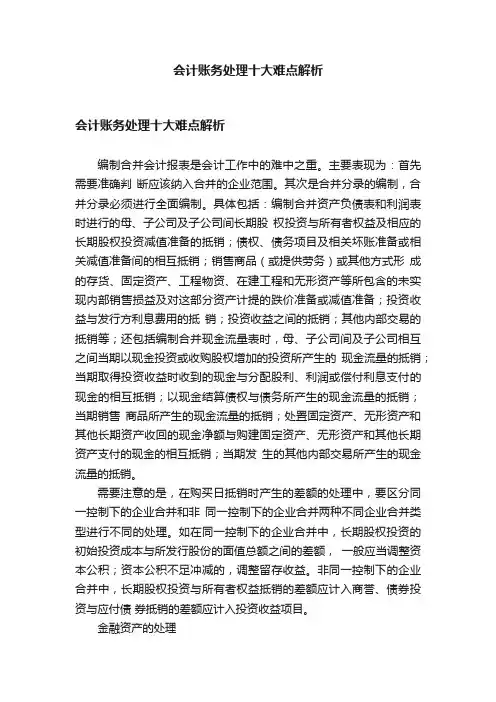 会计账务处理十大难点解析

会计账务处理十大难点解析

编制合并会计报表是会计工作中的难中之重。主要表现为：首先需要准确判 断应该纳入合并的企业范围。其次是合并分录的编制，合并分录必须进行全面编制。具体包括：编制合并资产负债表和利润表时进行的母、子公司及子公司间长期股 权投资与所有者权益及相应的长期股权投资减值准备的抵销；债权、债务项目及相关坏账准备或相关减值准备间的相互抵销；销售商品（或提供劳务）或其他方式形 成的存货、固定资产、工程物资、在建工程和无形资产等所包含的未实现内部销售损益及对这部分资产计提的跌价准备或减值准备；投资收益与发行方利息费用的抵 销；投资收益之间的抵销；其他内部交易的抵销等；还包括编制合并现金流量表时，母、子公司间及子公司相互之间当期以现金投资或收购股权增加的投资所产生的 现金流量的抵销；当期取得投资收益时收到的现金与分配股利、利润或偿付利息支付的现金的相互抵销；以现金结算债权与债务所产生的现金流量的抵销；当期销售 商品所产生的现金流量的抵销；处置固定资产、无形资产和其他长期资产收回的现金净额与购建固定资产、无形资产和其他长期资产支付的现金的相互抵销；当期发 生的其他内部交易所产生的现金流量的抵销。

需要注意的是，在购买日抵销时产生的差额的处理中，要区分同一控制下的企业合并和非 同一控制下的企业合并两种不同企业合并类型进行不同的处理。如在同一控制下的企业合并中，长期股权投资的初始投资成本与所发行股份的面值总额之间的差额， 一般应当调整资本公积；资本公积不足冲减的，调整留存收益。非同一控制下的企业合并中，长期股权投资与所有者权益抵销的差额应计入商誉、债券投资与应付债 券抵销的差额应计入投资收益项目。

金融资产的处理